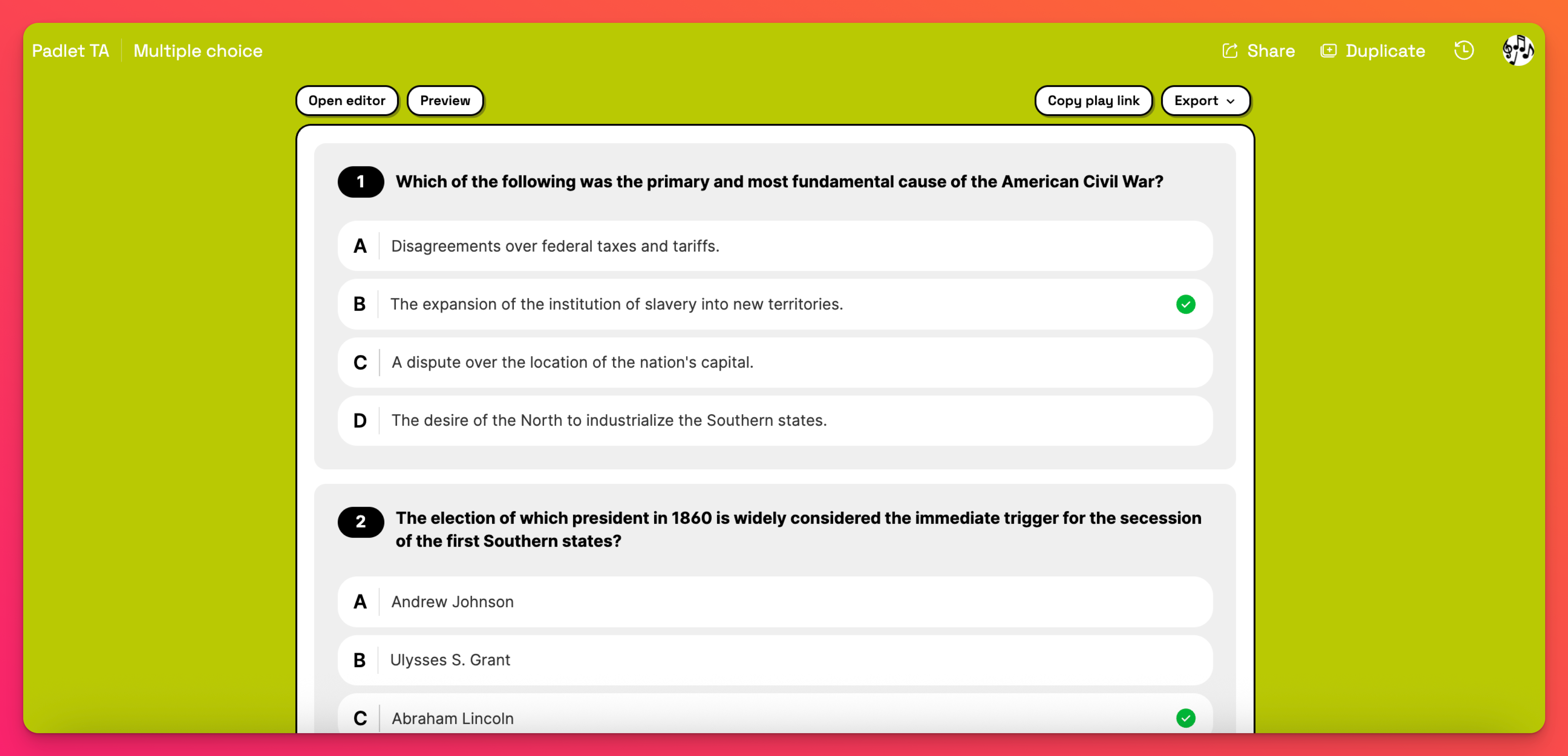 Padlet TA Multiple choice

Share Duplicate

Open editor Preview

Copy play link Export

1 Which of the following was the primary and most fundamental cause of the American Civil War?

A Disagreements over federal taxes and tariffs.

B The expansion of the institution of slavery into new territories.

C A dispute over the location of the nation's capital.

D The desire of the North to industrialize the Southern states.

2 The election of which president in 1860 is widely considered the immediate trigger for the secession of the first Southern states?

A Andrew Johnson

B Ulysses S. Grant

C Abraham Lincoln